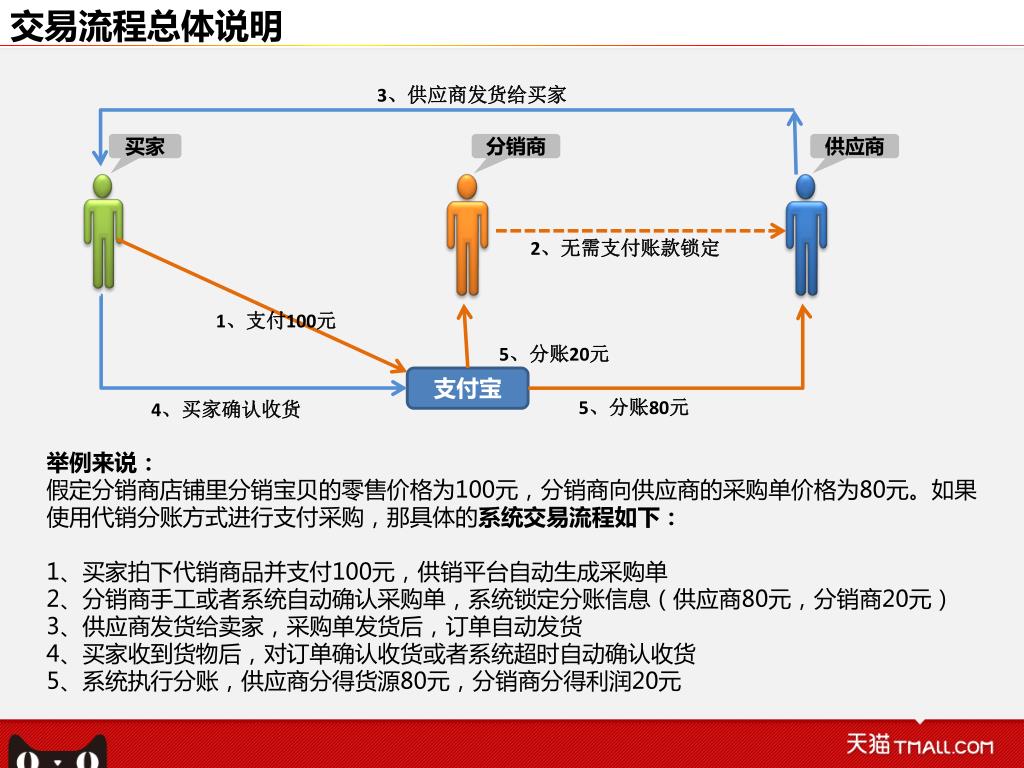 交易流程总体说明

3、供应商发货给买家

买家

分销商

供应商

2、无需支付账款锁定

1、支付100元

5、分账20元

支付宝

4、买家确认收货

5、分账80元

举例来说：
假定分销商店铺里分销宝贝的零售价格为100元，分销商向供应商的采购单价格为80元。如果使用代销分账方式进行支付采购，那具体的系统交易流程如下：

1、买家拍下代销商品并支付100元，供销平台自动生成采购单
2、分销商手工或者系统自动确认采购单，系统锁定分账信息（供应商80元，分销商20元）
3、供应商发货给卖家，采购单发货后，订单自动发货
4、买家收到货物后，对订单确认收货或者系统超时自动确认收货
5、系统执行分账，供应商分得货源80元，分销商分得利润20元

天猫 TMALL.COM